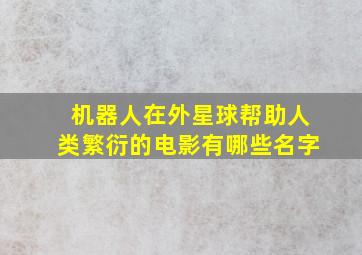 机器人在外星球帮助人类繁衍的电影有哪些名字